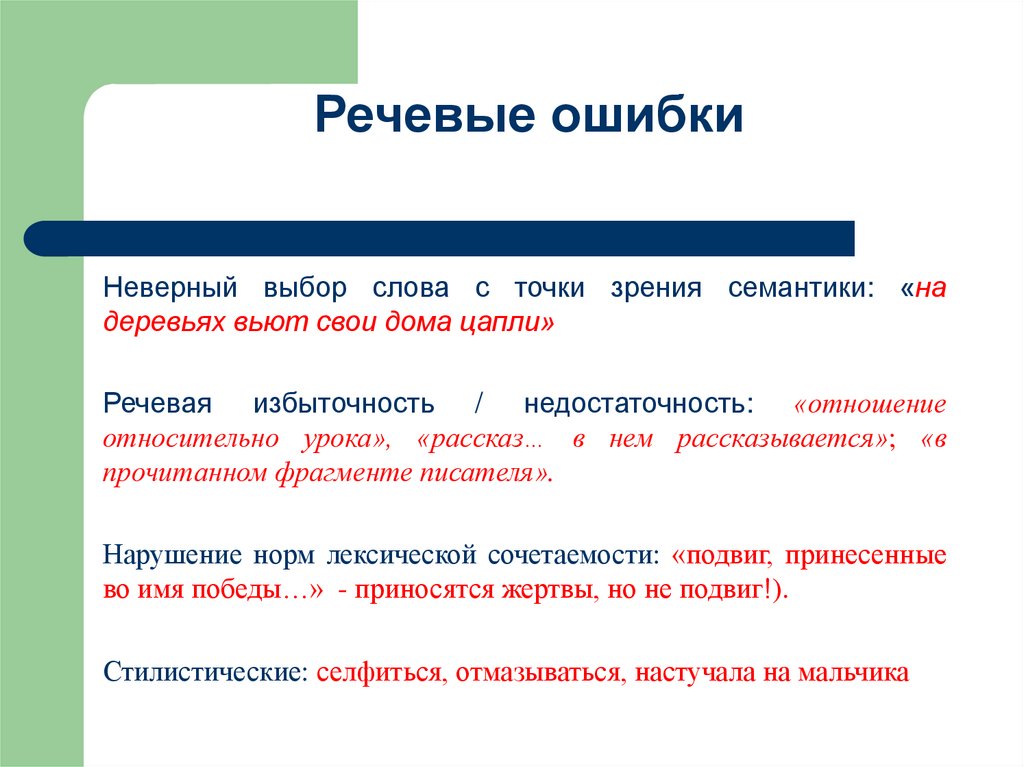 Речевые ошибки

Неверный выбор слова с точки зрения семантики: «на деревьях вьют свои дома цапли»

Речевая избыточность / недостаточность: «отношение относительно урока», «рассказ… в нем рассказывается»; «в прочитанном фрагменте писателя».

Нарушение норм лексической сочетаемости: «подвиг, принесенные во имя победы…» - приносятся жертвы, но не подвиг!).

Стилистические: селфиться, отмазываться, настучала на мальчика